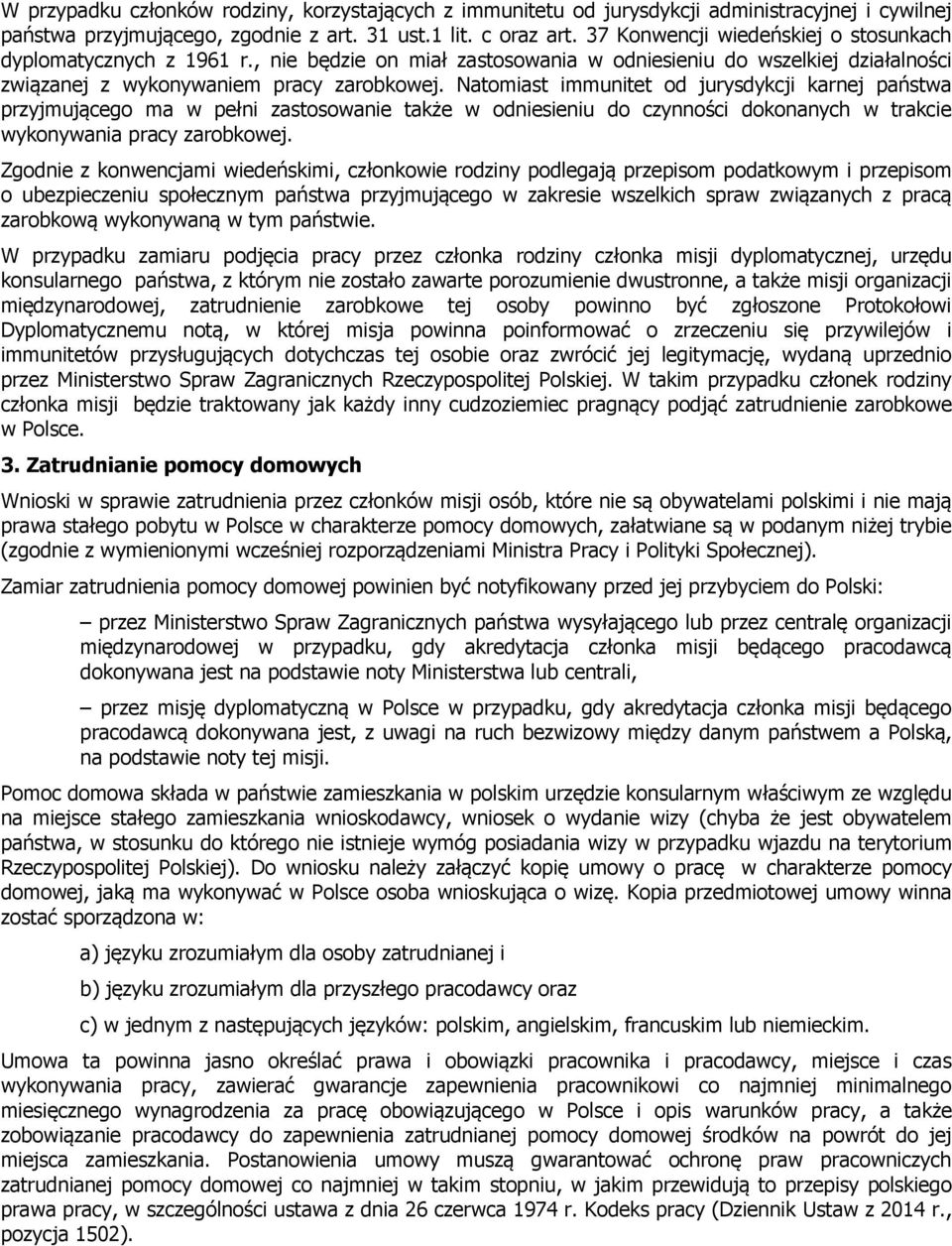 W przypadku członków rodziny, korzystających z immunitetu od jurysdykcji administracyjnej i cywilnej państwa przyjmującego, zgodnie z art. 31 ust.1 lit. c oraz art. 37 Konwencji wiedeńskiej o stosunkach dyplomatycznych z 1961 r., nie będzie on miał zastosowania w odniesieniu do wszelkiej działalności związanej z wykonywaniem pracy zarobkowej. Natomiast immunitet od jurysdykcji karnej państwa przyjmującego ma w pełni zastosowanie także w odniesieniu do czynności dokonanych w trakcie wykonywania pracy zarobkowej.

Zgodnie z konwencjami wiedeńskimi, członkowie rodziny podlegają przepisom podatkowym i przepisom o ubezpieczeniu społecznym państwa przyjmującego w zakresie wszelkich spraw związanych z pracą zarobkową wykonywaną w tym państwie.

W przypadku zamiaru podjęcia pracy przez członka rodziny członka misji dyplomatycznej, urzędu konsularnego państwa, z którym nie zostało zawarte porozumienie dwustronne, a także misji organizacji międzynarodowej, zatrudnienie zarobkowe tej osoby powinno być zgłoszone Protokołowi Dyplomatycznemu notą, w której misja powinna poinformować o zrzeczeniu się przywilejów i immunitetów przysługujących dotychczas tej osobie oraz zwrócić jej legitymację, wydaną uprzednio przez Ministerstwo Spraw Zagranicznych Rzeczypospolitej Polskiej. W takim przypadku członek rodziny członka misji będzie traktowany jak każdy inny cudzoziemiec pragnący podjąć zatrudnienie zarobkowe w Polsce.

3. Zatrudnianie pomocy domowych

Wnioski w sprawie zatrudnienia przez członków misji osób, które nie są obywatelami polskimi i nie mają prawa stałego pobytu w Polsce w charakterze pomocy domowych, załatwiane są w podanym niżej trybie (zgodnie z wymienionymi wcześniej rozporządzeniami Ministra Pracy i Polityki Społecznej).

Zamiar zatrudnienia pomocy domowej powinien być notyfikowany przed jej przybyciem do Polski:

– przez Ministerstwo Spraw Zagranicznych państwa wysyłającego lub przez centralę organizacji międzynarodowej w przypadku, gdy akredytacja członka misji będącego pracodawcą dokonywana jest na podstawie noty Ministerstwa lub centrali,

– przez misję dyplomatyczną w Polsce w przypadku, gdy akredytacja członka misji będącego pracodawcą dokonywana jest, z uwagi na ruch bezwizowy między danym państwem a Polską, na podstawie noty tej misji.

Pomoc domowa składa w państwie zamieszkania w polskim urzędzie konsularnym właściwym ze względu na miejsce stałego zamieszkania wnioskodawcy, wniosek o wydanie wizy (chyba że jest obywatelem państwa, w stosunku do którego nie istnieje wymóg posiadania wizy w przypadku wjazdu na terytorium Rzeczypospolitej Polskiej). Do wniosku należy załączyć kopię umowy o pracę w charakterze pomocy domowej, jaką ma wykonywać w Polsce osoba wnioskująca o wizę. Kopia przedmiotowej umowy winna zostać sporządzona w:

a) języku zrozumiałym dla osoby zatrudnianej i

b) języku zrozumiałym dla przyszłego pracodawcy oraz

c) w jednym z następujących języków: polskim, angielskim, francuskim lub niemieckim.

Umowa ta powinna jasno określać prawa i obowiązki pracownika i pracodawcy, miejsce i czas wykonywania pracy, zawierać gwarancje zapewnienia pracownikowi co najmniej minimalnego miesięcznego wynagrodzenia za pracę obowiązującego w Polsce i opis warunków pracy, a także zobowiązanie pracodawcy do zapewnienia zatrudnianej pomocy domowej środków na powrót do jej miejsca zamieszkania. Postanowienia umowy muszą gwarantować ochronę praw pracowniczych zatrudnianej pomocy domowej co najmniej w takim stopniu, w jakim przewidują to przepisy polskiego prawa pracy, w szczególności ustawa z dnia 26 czerwca 1974 r. Kodeks pracy (Dziennik Ustaw z 2014 r., pozycja 1502).